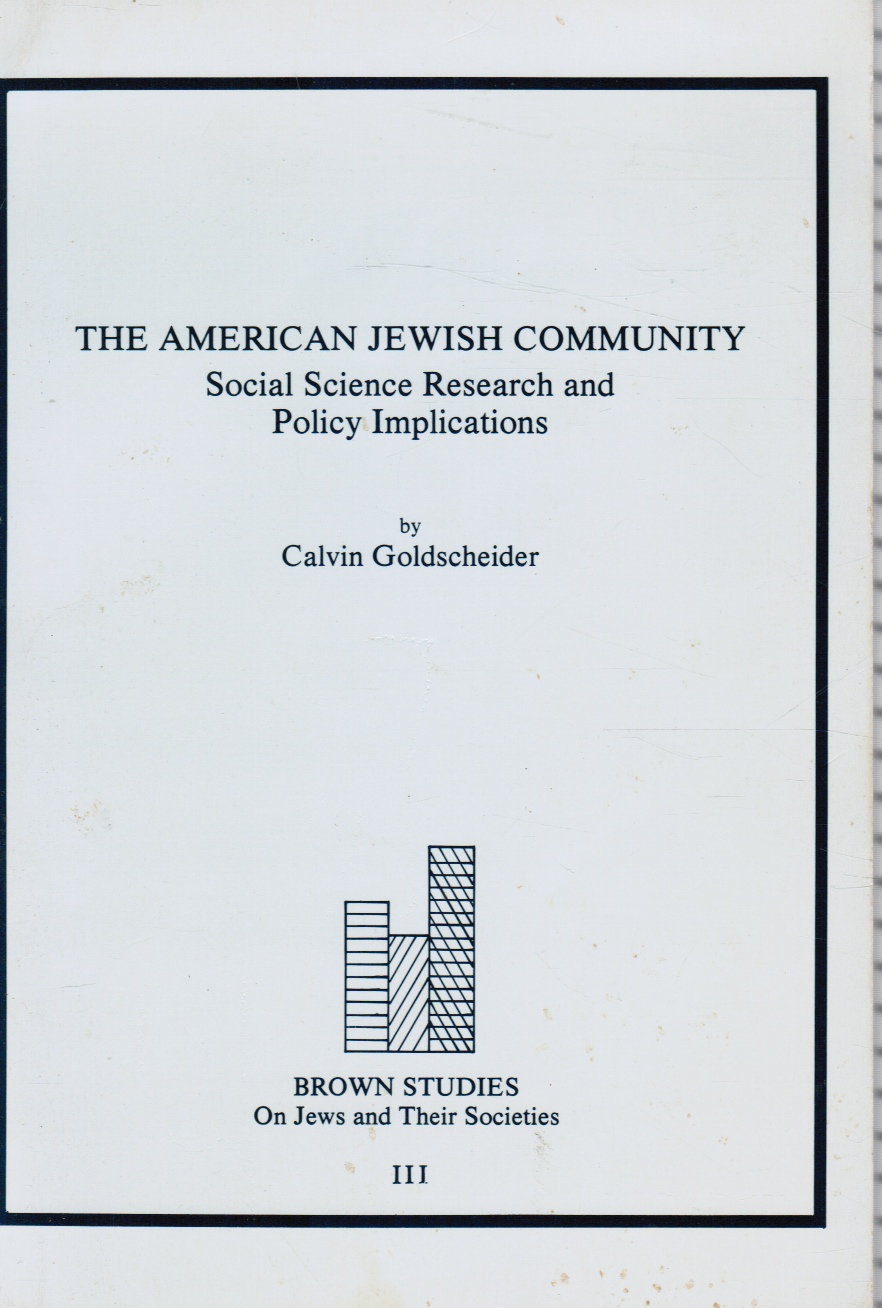 THE AMERICAN JEWISH COMMUNITY
Social Science Research and Policy Implications

by
Calvin Goldscheider

BROWN STUDIES
On Jews and Their Societies

III